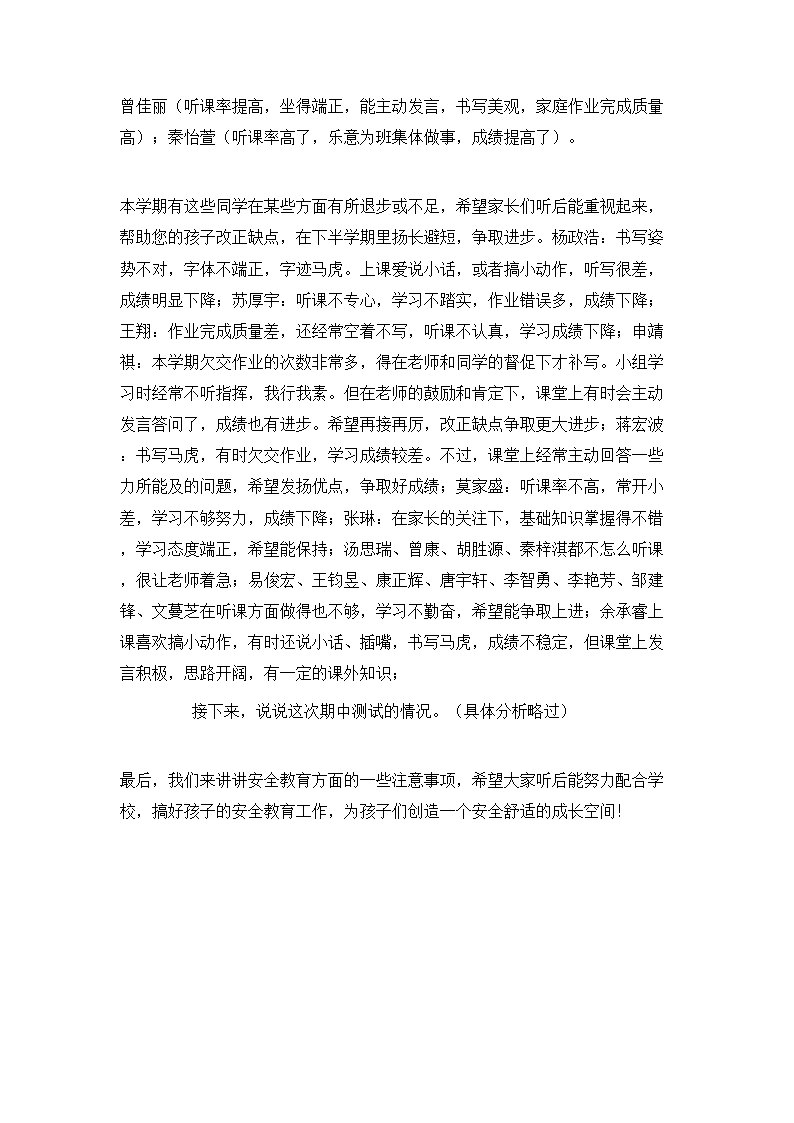 曾佳丽（听课率提高，坐得端正，能主动发言，书写美观，家庭作业完成质量高）；秦怡萱（听课率高了，乐意为班集体做事，成绩提高了）。

本学期有这些同学在某些方面有所退步或不足，希望家长们听后能重视起来，帮助您的孩子改正缺点，在下半学期里扬长避短，争取进步。杨政浩：书写姿势不对，字体不端正，字迹马虎。上课爱说小话，或者搞小动作，听写很差，成绩明显下降；苏厚宇：听课不专心，学习不踏实，作业错误多，成绩下降；王翔：作业完成质量差，还经常空着不写，听课不认真，学习成绩下降；申靖祺：本学期欠交作业的次数非常多，得在老师和同学的督促下才补写。小组学习时经常不听指挥，我行我素。但在老师的鼓励和肯定下，课堂上有时会主动发言答问了，成绩也有进步。希望再接再厉，改正缺点争取更大进步；蒋宏波：书写马虎，有时欠交作业，学习成绩较差。不过，课堂上经常主动回答一些力所能及的问题，希望发扬优点，争取好成绩；莫家盛：听课率不高，常开小差，学习不够努力，成绩下降；张琳：在家长的关注下，基础知识掌握得不错，学习态度端正，希望能保持；汤思瑞、曾康、胡胜源、秦梓淇都不怎么听课，很让老师着急；易俊宏、王钧昱、康正辉、唐宇轩、李智勇、李艳芳、邹建锋、文蔓芝在听课方面做得也不够，学习不勤奋，希望能争取上进；余承睿上课喜欢搞小动作，有时还说小话、插嘴，书写马虎，成绩不稳定，但课堂上发言积极，思路开阔，有一定的课外知识；

接下来，说说这次期中测试的情况。（具体分析略过）

最后，我们来讲讲安全教育方面的一些注意事项，希望大家听后能努力配合学校，搞好孩子的安全教育工作，为孩子们创造一个安全舒适的成长空间！